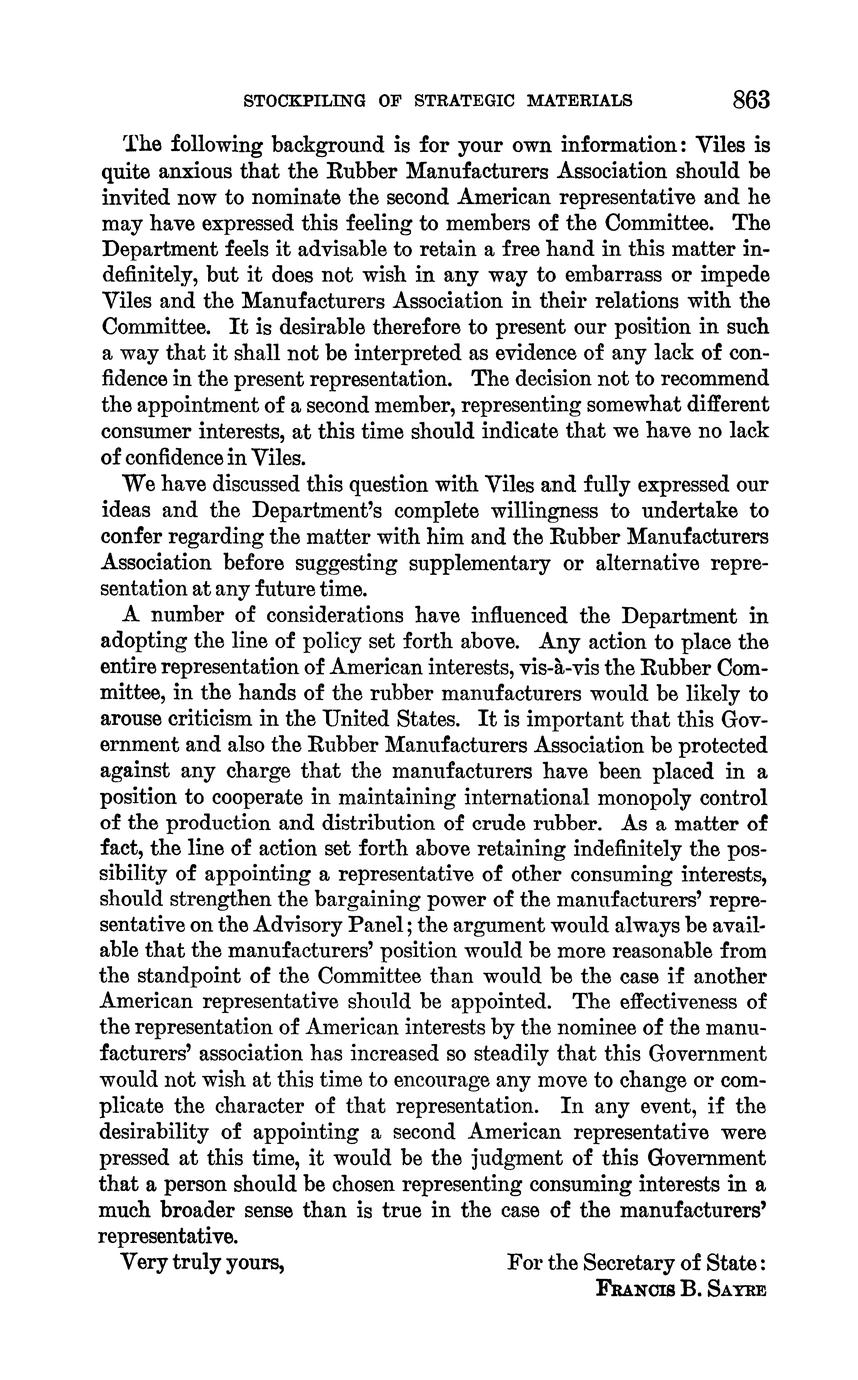 STOCKPILING OF STRATEGIC MATERIALS 863

The following background is for your own information: Viles is quite anxious that the Rubber Manufacturers Association should be invited now to nominate the second American representative and he may have expressed this feeling to members of the Committee. The Department feels it advisable to retain a free hand in this matter indefinitely, but it does not wish in any way to embarrass or impede Viles and the Manufacturers Association in their relations with the Committee. It is desirable therefore to present our position in such a way that it shall not be interpreted as evidence of any lack of confidence in the present representation. The decision not to recommend the appointment of a second member, representing somewhat different consumer interests, at this time should indicate that we have no lack of confidence in Viles.

We have discussed this question with Viles and fully expressed our ideas and the Department's complete willingness to undertake to confer regarding the matter with him and the Rubber Manufacturers Association before suggesting supplementary or alternative representation at any future time.

A number of considerations have influenced the Department in adopting the line of policy set forth above. Any action to place the entire representation of American interests, vis-à-vis the Rubber Committee, in the hands of the rubber manufacturers would be likely to arouse criticism in the United States. It is important that this Government and also the Rubber Manufacturers Association be protected against any charge that the manufacturers have been placed in a position to cooperate in maintaining international monopoly control of the production and distribution of crude rubber. As a matter of fact, the line of action set forth above retaining indefinitely the possibility of appointing a representative of other consuming interests, should strengthen the bargaining power of the manufacturers' representative on the Advisory Panel; the argument would always be available that the manufacturers' position would be more reasonable from the standpoint of the Committee than would be the case if another American representative should be appointed. The effectiveness of the representation of American interests by the nominee of the manufacturers' association has increased so steadily that this Government would not wish at this time to encourage any move to change or complicate the character of that representation. In any event, if the desirability of appointing a second American representative were pressed at this time, it would be the judgment of this Government that a person should be chosen representing consuming interests in a much broader sense than is true in the case of the manufacturers' representative.

Very truly yours,

For the Secretary of State:
FRANCIS B. SAYRE